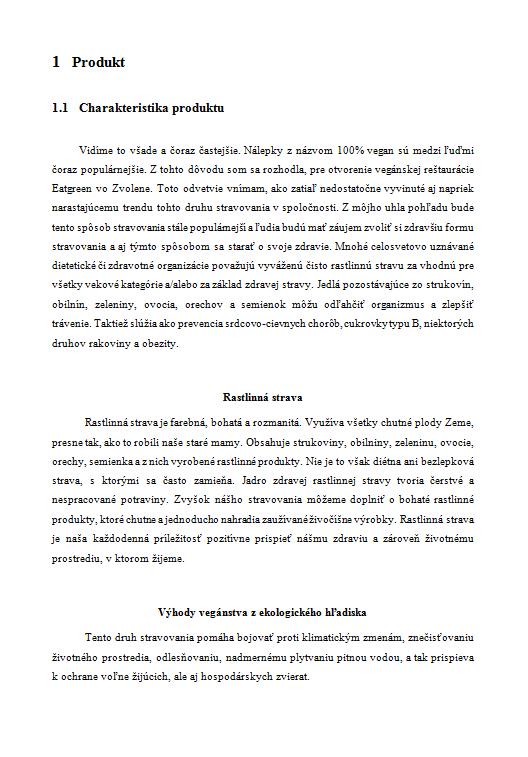 1 Produkt

1.1 Charakteristika produktu

Vidíme to všade a čoraz častejšie. Nálepky z názvom 100% vegan sú medzi ľuďmi čoraz populárnejšie. Z tohto dôvodu som sa rozhodla, pre otvorenie vegánskej reštaurácie Eatgreen vo Zvolene. Toto odvetvie vnímam, ako zatiaľ nedostatočne vyvinuté aj napriek narastajúcemu trendu tohto druhu stravovania v spoločnosti. Z môjho uhla pohľadu bude tento spôsob stravovania stále populárnejší a ľudia budú mať záujem zvoliť si zdravšiu formu stravovania a aj týmto spôsobom sa starať o svoje zdravie. Mnohé celosvetovo uznávané dietetické či zdravotné organizácie považujú vyváženú čisto rastlinnú stravu za vhodnú pre všetky vekové kategórie a/alebo za základ zdravej stravy. Jedlá pozostávajúce zo strukovín, obilnín, zeleniny, ovocia, orechov a semienok môžu odľahčiť organizmus a zlepšiť trávenie. Taktiež slúžia ako prevencia srdcovo-cievnych chorôb, cukrovky typu B, niektorých druhov rakoviny a obezity.

Rastlinná strava

Rastlinná strava je farebná, bohatá a rozmanitá. Využíva všetky chutné plody Zeme, presne tak, ako to robili naše staré mamy. Obsahuje strukoviny, obilniny, zeleninu, ovocie, orechy, semienka a z nich vyrobené rastlinné produkty. Nie je to však diétna ani bezlepková strava, s ktorými sa často zamieňa. Jadro zdravej rastlinnej stravy tvoria čerstvé a nespracované potraviny. Zvyšok nášho stravovania môžeme doplniť o bohaté rastlinné produkty, ktoré chutne a jednoducho nahradia zaužívané živočíšne výrobky. Rastlinná strava je naša každodenná príležitosť pozitívne prispieť nášmu zdraviu a zároveň životnému prostrediu, v ktorom žijeme.

Výhody vegánstva z ekologického hľadiska

Tento druh stravovania pomáha bojovať proti klimatickým zmenám, znečisťovaniu životného prostredia, odlesňovaniu, nadmernému plytvaniu pitnou vodou, a tak prispieva k ochrane voľne žijúcich, ale aj hospodárskych zvierat.